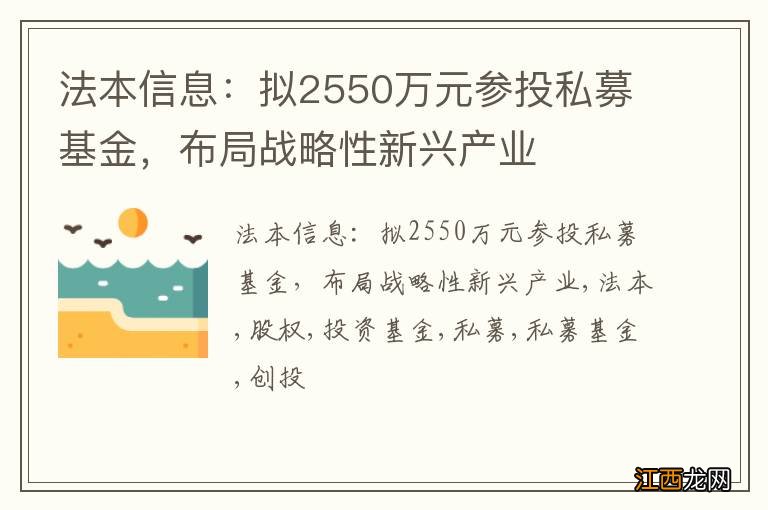 法本信息：拟2550万元参投私募基金，布局战略性新兴产业

法本信息：拟2550万元参投私募基金，布局战略性新兴产业,法本,股权,投资基金,私募,私募基金,创投

江西龙网